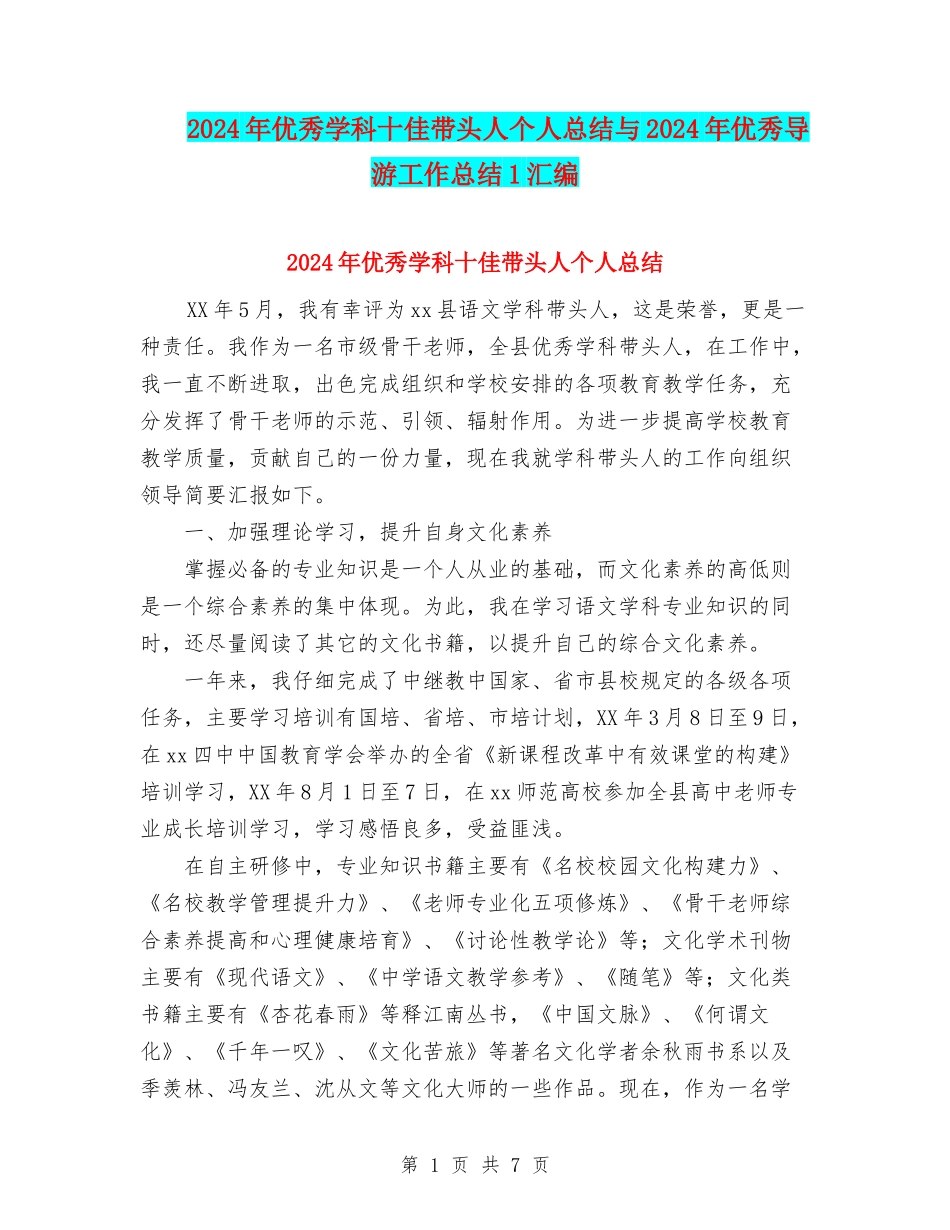 2024年优秀学科十佳带头人个人总结与2024年优秀导游工作总结1汇编

2024年优秀学科十佳带头人个人总结

XX年5月，我有幸评为xx县语文学科带头人，这是荣誉，更是一种责任。我作为一名市级骨干老师，全县优秀学科带头人，在工作中，我一直不断进取，出色完成组织和学校安排的各项教育教学任务，充分发挥了骨干老师的示范、引领、辐射作用。为进一步提高学校教育教学质量，贡献自己的一份力量，现在我就学科带头人的工作向组织领导简要汇报如下。

一、加强理论学习，提升自身文化素养

掌握必备的专业知识是一个人从业的基础，而文化素养的高低则是一个综合素养的集中体现。为此，我在学习语文学科专业知识的同时，还尽量阅读了其它的文化书籍，以提升自己的综合文化素养。

一年来，我仔细完成了中继教中国家、省市县校规定的各级各项任务，主要学习培训有国培、省培、市培计划，XX年3月8日至9日，在xx四中中国教育学会举办的全省《新课程改革中有效课堂的构建》培训学习，XX年8月1日至7日，在xx师范高校参加全县高中老师专业成长培训学习，学习感悟良多，受益匪浅。

在自主研修中，专业知识书籍主要有《名校校园文化构建力》、《名校教学管理提升力》、《老师专业化五项修炼》、《骨干老师综合素养提高和心理健康培育》、《讨论性教学论》等；文化学术刊物主要有《现代语文》、《中学语文教学参考》、《随笔》等；文化类书籍主要有《杏花春雨》等释江南丛书，《中国文脉》、《何谓文化》、《千年一叹》、《文化苦旅》等著名文化学者余秋雨书系以及季羡林、冯友兰、沈从文等文化大师的一些作品。现在，作为一名学

第 1 页 共 7 页